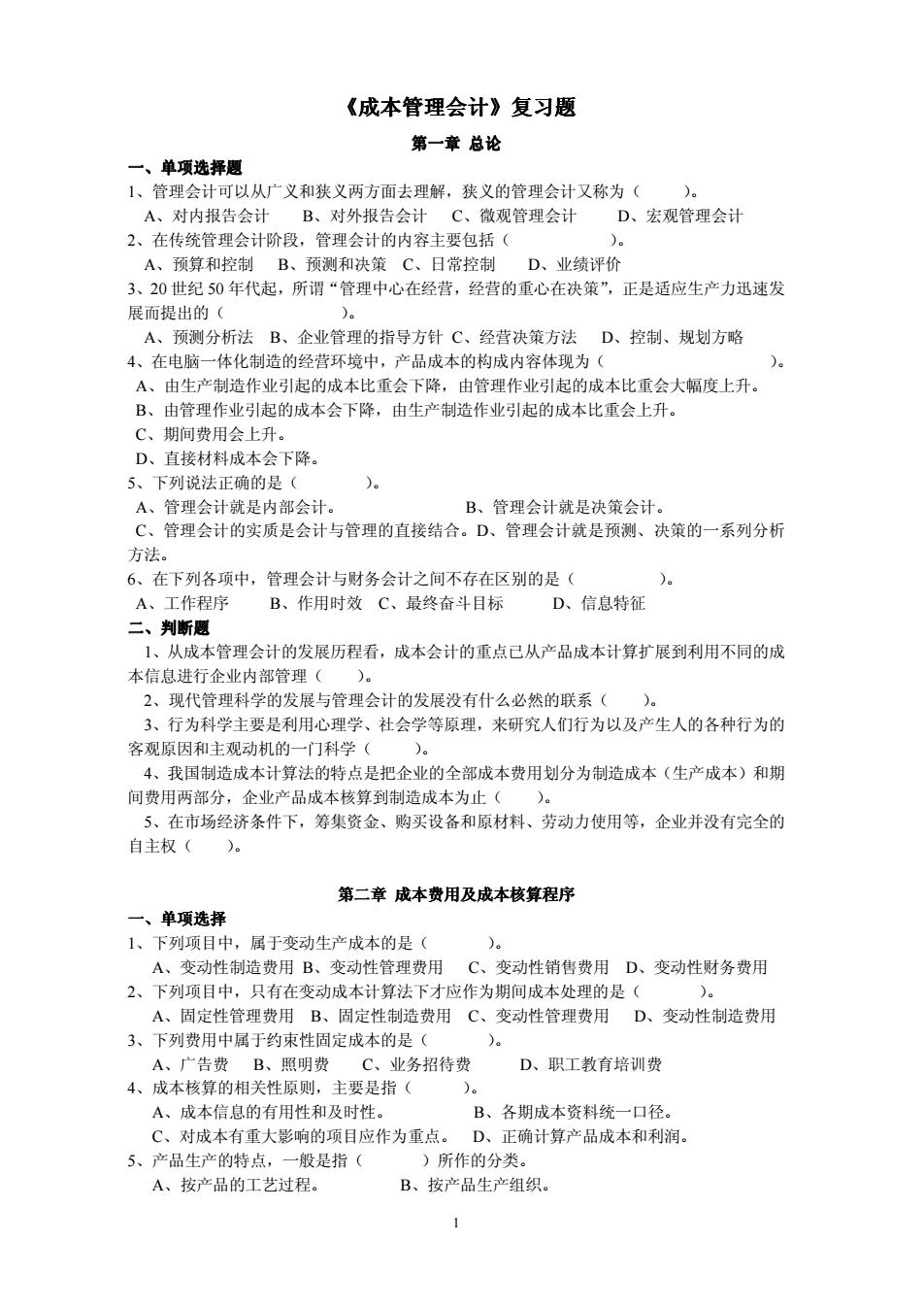 《成本管理会计》复习题

第一章 总论

一、单项选择题

1、管理会计可以从广义和狭义两方面去理解，狭义的管理会计又称为（　　）。

A、对内报告会计　B、对外报告会计　C、微观管理会计　D、宏观管理会计

2、在传统管理会计阶段，管理会计的内容主要包括（　　）。

A、预算和控制　B、预测和决策　C、日常控制　D、业绩评价

3、20 世纪 50 年代起，所谓“管理中心在经营，经营的重心在决策”，正是适应生产力迅速发展而提出的（　　）。

A、预测分析法　B、企业管理的指导方针　C、经营决策方法　D、控制、规划方略

4、在电脑一体化制造的经营环境中，产品成本的构成内容体现为（　　）。

A、由生产制造作业引起的成本比重会下降，由管理作业引起的成本比重会大幅度上升。

B、由管理作业引起的成本会下降，由生产制造作业引起的成本比重会上升。

C、期间费用会上升。

D、直接材料成本会下降。

5、下列说法正确的是（　　）。

A、管理会计就是内部会计。　B、管理会计就是决策会计。

C、管理会计的实质是会计与管理的直接结合。D、管理会计就是预测、决策的一系列分析方法。

6、在下列各项中，管理会计与财务会计之间不存在区别的是（　　）。

A、工作程序　B、作用时效　C、最终奋斗目标　D、信息特征

二、判断题

1、从成本管理会计的发展历程看，成本会计的重点已从产品成本计算扩展到利用不同的成本信息进行企业内部管理（　）。

2、现代管理科学的发展与管理会计的发展没有什么必然的联系（　）。

3、行为科学主要是利用心理学、社会学等原理，来研究人们行为以及产生人的各种行为的客观原因和主观动机的一门科学（　）。

4、我国制造成本计算法的特点是把企业的全部成本费用划分为制造成本（生产成本）和期间费用两部分，企业产品成本核算到制造成本为止（　）。

5、在市场经济条件下，筹集资金、购买设备和原材料、劳动力使用等，企业并没有完全的自主权（　）。

第二章 成本费用及成本核算程序

一、单项选择

1、下列项目中，属于变动生产成本的是（　　）。

A、变动性制造费用 B、变动性管理费用　C、变动性销售费用　D、变动性财务费用

2、下列项目中，只有在变动成本计算法下才应作为期间成本处理的是（　　）。

A、固定性管理费用　B、固定性制造费用　C、变动性管理费用　D、变动性制造费用

3、下列费用中属于约束性固定成本的是（　　）。

A、广告费　B、照明费　C、业务招待费　D、职工教育培训费

4、成本核算的相关性原则，主要是指（　　）。

A、成本信息的有用性和及时性。　B、各期成本资料统一口径。

C、对成本有重大影响的项目应作为重点。　D、正确计算产品成本和利润。

5、产品生产的特点，一般是指（　　）所作的分类。

A、按产品的工艺过程。　B、按产品生产组织。

1